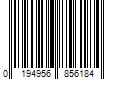 0 194956 856184